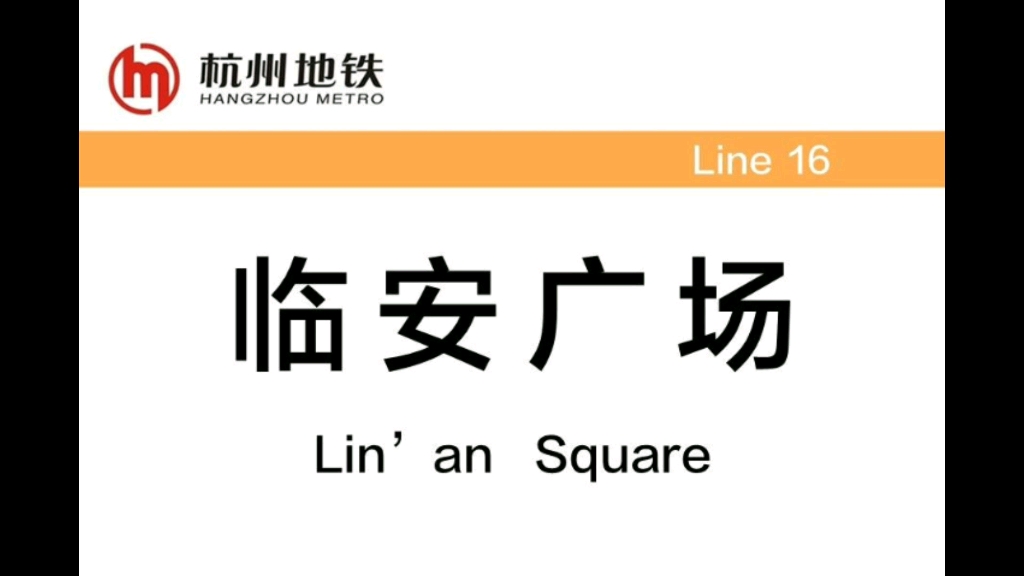 杭州地铁
HANGZHOU METRO

Line 16

临安广场

Lin’an Square